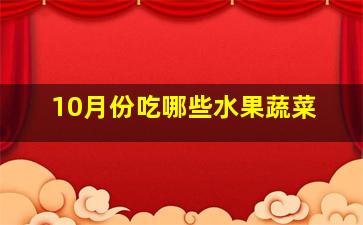 10月份吃哪些水果蔬菜